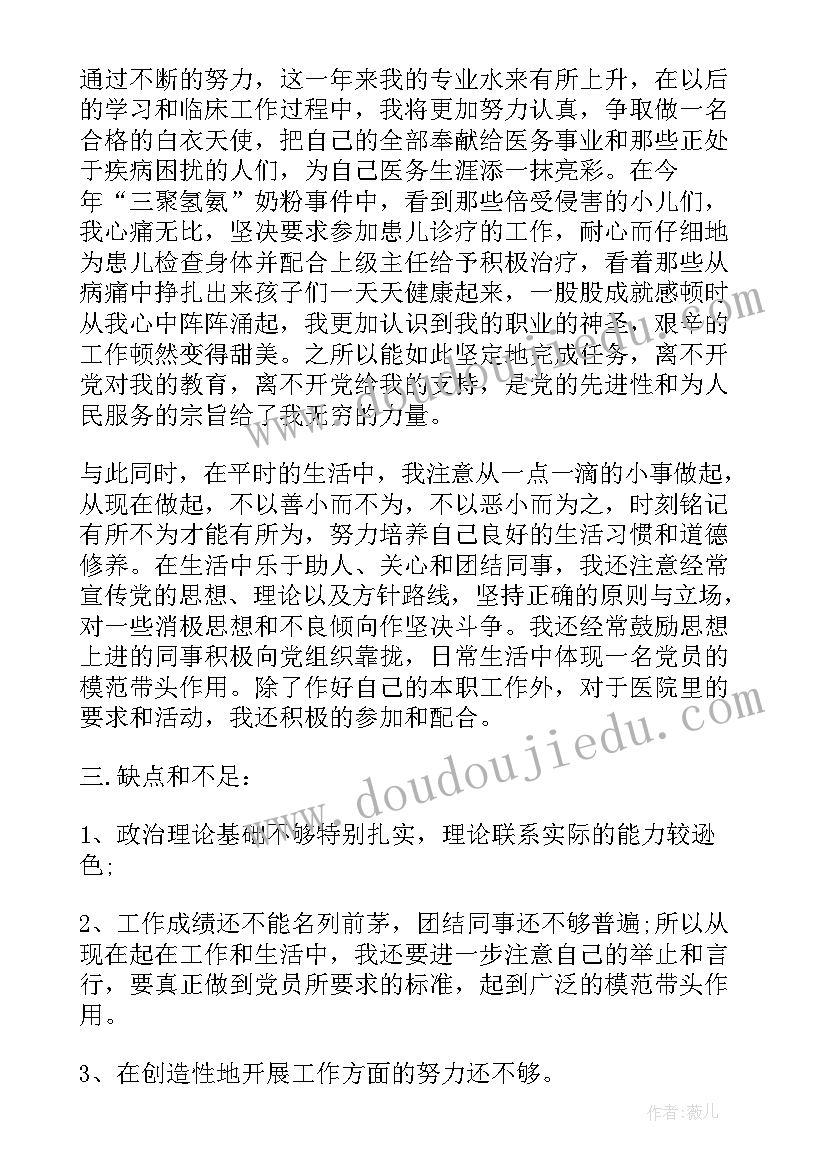 通过不断的努力，这一年来我的专业水来有所上升，在以后的学习和临床工作过程中，我将更加努力认真，争取做一名合格的白衣天使，把自己的全部奉献给医务事业和那些正处于疾病困扰的人们，为自己医务生涯添一抹亮彩。在今年“三聚氢氨”奶粉事件中，看到那些倍受侵害的小儿们，我心痛无比，坚决要求参加患儿诊疗的工作，耐心而仔细地为患儿检查身体并配合上级主任给予积极治疗，看着那些从病痛中挣扎出来孩子们一天天健康起来，一股股成就感顿时从我心中阵阵涌起，我更加认识到我的职业的神圣，艰辛的工作顿然变得甜美。之所以能如此坚定地完成任务，离不开党对我的教育，离不开党给我的支持，是党的先进性和为人民服务的宗旨给了我无穷的力量。

与此同时，在平时的生活中，我注意从一点一滴的小事做起，从现在做起，不以善小而不为，不以恶小而为之，时刻铭记有所不为才能有所为，努力培养自己良好的生活习惯和道德修养。在生活中乐于助人、关心和团结同事，我还注意经常宣传党的思想、理论以及方针路线，坚持正确的原则与立场，对一些消极思想和不良倾向作坚决斗争。我还经常鼓励思想上进的同事积极向党组织靠拢，日常生活中体现一名党员的模范带头作用。除了作好自己的本职工作外，对于医院里的要求和活动，我还积极的参加和配合。

三.缺点和不足：

1、政治理论基础不够特别扎实，理论联系实际的能力较逊色;

2、工作成绩还不能名列前茅，团结同事还不够普遍;所以从现在起在工作和生活中，我还要进一步注意自己的举止和言行，要真正做到党员所要求的标准，起到广泛的模范带头作用。

3、在创造性地开展工作方面的努力还不够。

www.doudoujiedu.com

作者：薇儿